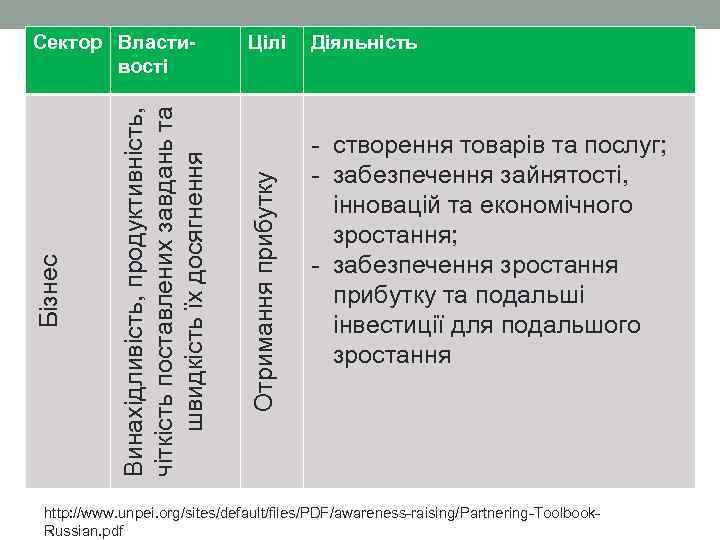 | Сектор | Властивості | Цілі | Діяльність |
|---|---|---|---|
| Бізнес | Винахідливість, продуктивність, чіткість поставлених завдань та швидкість їх досягнення | Отримання прибутку | - створення товарів та послуг; - забезпечення зайнятості, інновацій та економічного зростання; - забезпечення зростання прибутку та подальші інвестиції для подальшого зростання |

http://www.unpei.org/sites/default/files/PDF/awareness-raising/Partnering-Toolbook-Russian.pdf